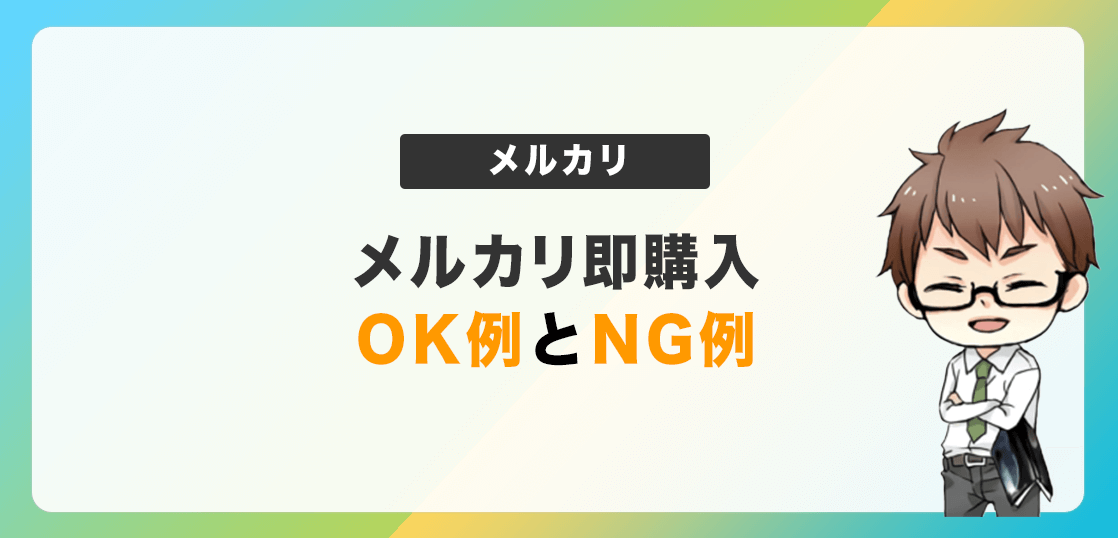 メルカリ

メルカリ即購入
OK例とNG例